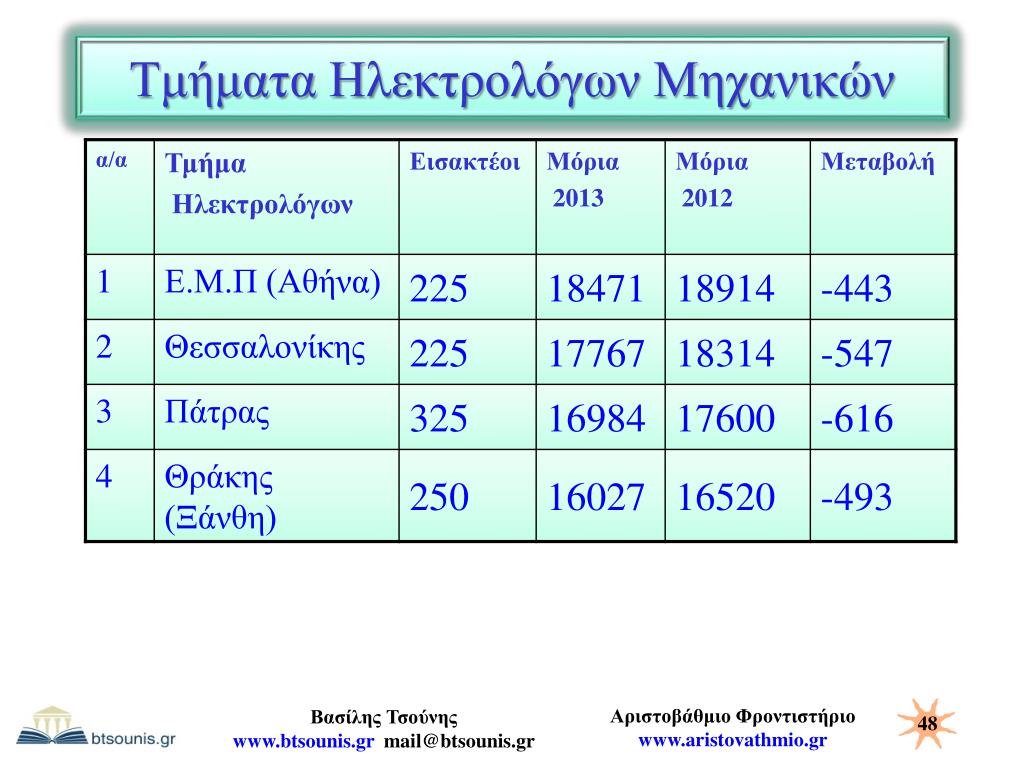 Τμήματα Ηλεκτρολόγων Μηχανικών

| α/α | Τμήμα Ηλεκτρολόγων | Εισακτέοι | Μόρια 2013 | Μόρια 2012 | Μεταβολή |
|---|---|---|---|---|---|
| 1 | Ε.Μ.Π (Αθήνα) | 225 | 18471 | 18914 | -443 |
| 2 | Θεσσαλονίκης | 225 | 17767 | 18314 | -547 |
| 3 | Πάτρας | 325 | 16984 | 17600 | -616 |
| 4 | Θράκης (Ξάνθη) | 250 | 16027 | 16520 | -493 |

btsounis.gr

Βασίλης Τσούνης
www.btsounis.gr mail@btsounis.gr

Αριστοβάθμιο Φροντιστήριο
www.aristovathmio.gr

48